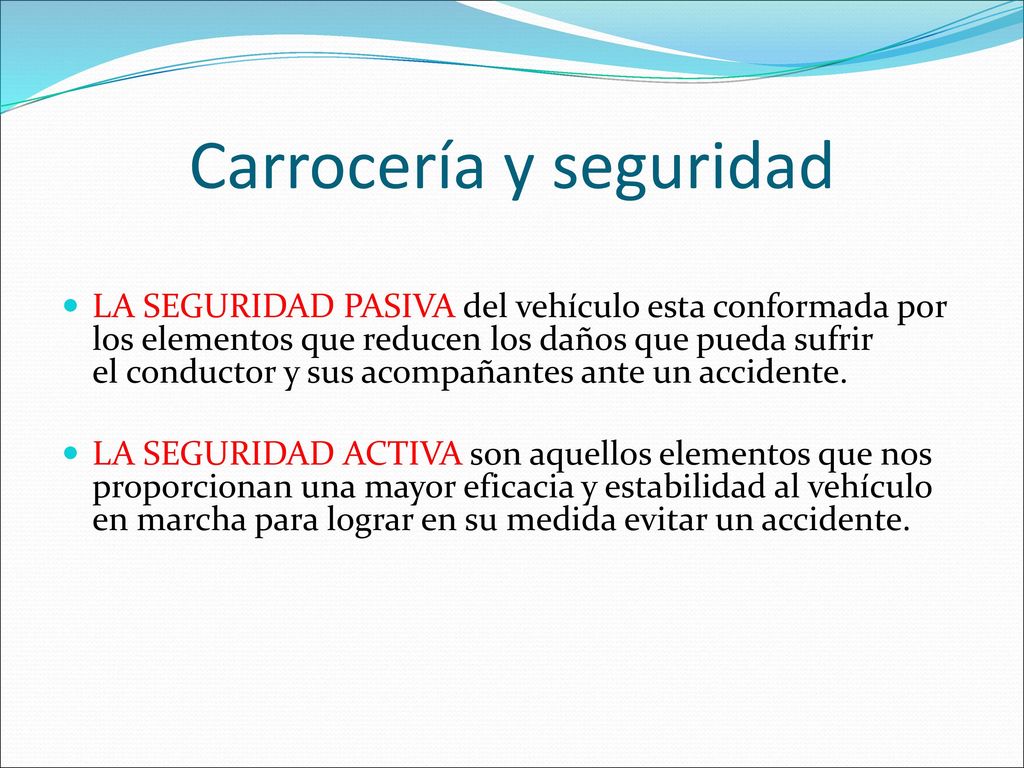 Carrocería y seguridad

LA SEGURIDAD PASIVA del vehículo esta conformada por los elementos que reducen los daños que pueda sufrir el conductor y sus acompañantes ante un accidente.

LA SEGURIDAD ACTIVA son aquellos elementos que nos proporcionan una mayor eficacia y estabilidad al vehículo en marcha para lograr en su medida evitar un accidente.